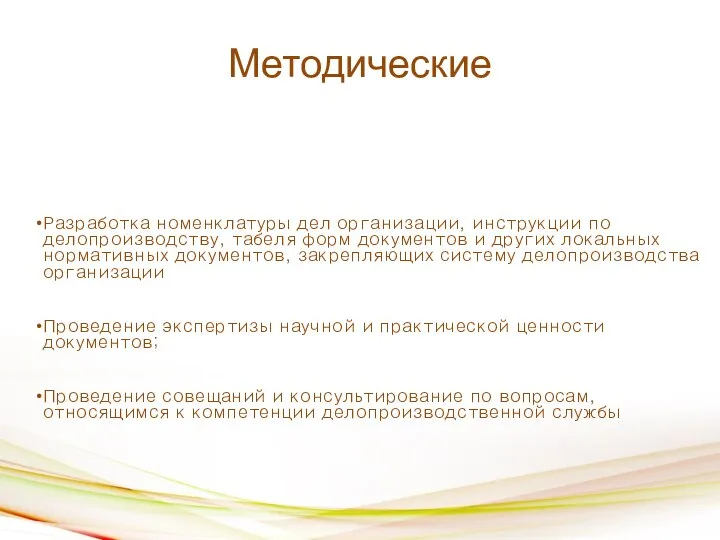 Методические

•Разработка номенклатуры дел организации, инструкции по делопроизводству, табеля форм документов и других локальных нормативных документов, закрепляющих систему делопроизводства организации

•Проведение экспертизы научной и практической ценности документов;

•Проведение совещаний и консультирование по вопросам, относящимся к компетенции делопроизводственной службы